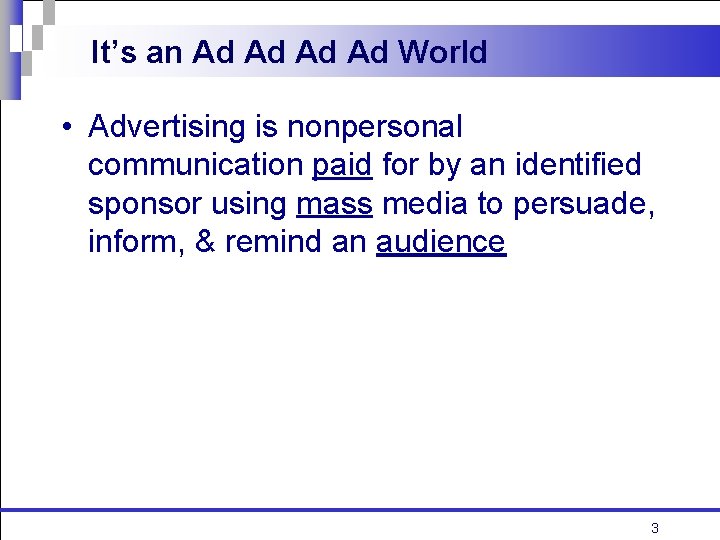 It’s an Ad Ad Ad Ad World

• Advertising is nonpersonal communication paid for by an identified sponsor using mass media to persuade, inform, & remind an audience

3